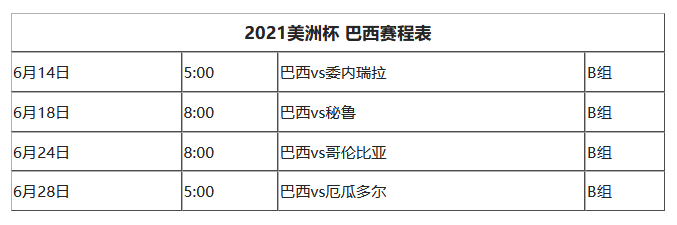 | 2021美洲杯 巴西赛程表 | | | |
|---|---|---|---|
| 6月14日 | 5:00 | 巴西vs委内瑞拉 | B组 |
| 6月18日 | 8:00 | 巴西vs秘鲁 | B组 |
| 6月24日 | 8:00 | 巴西vs哥伦比亚 | B组 |
| 6月28日 | 5:00 | 巴西vs厄瓜多尔 | B组 |